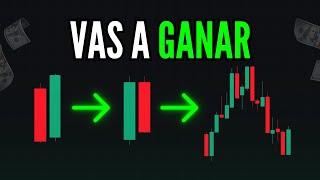 VAS A GANAR